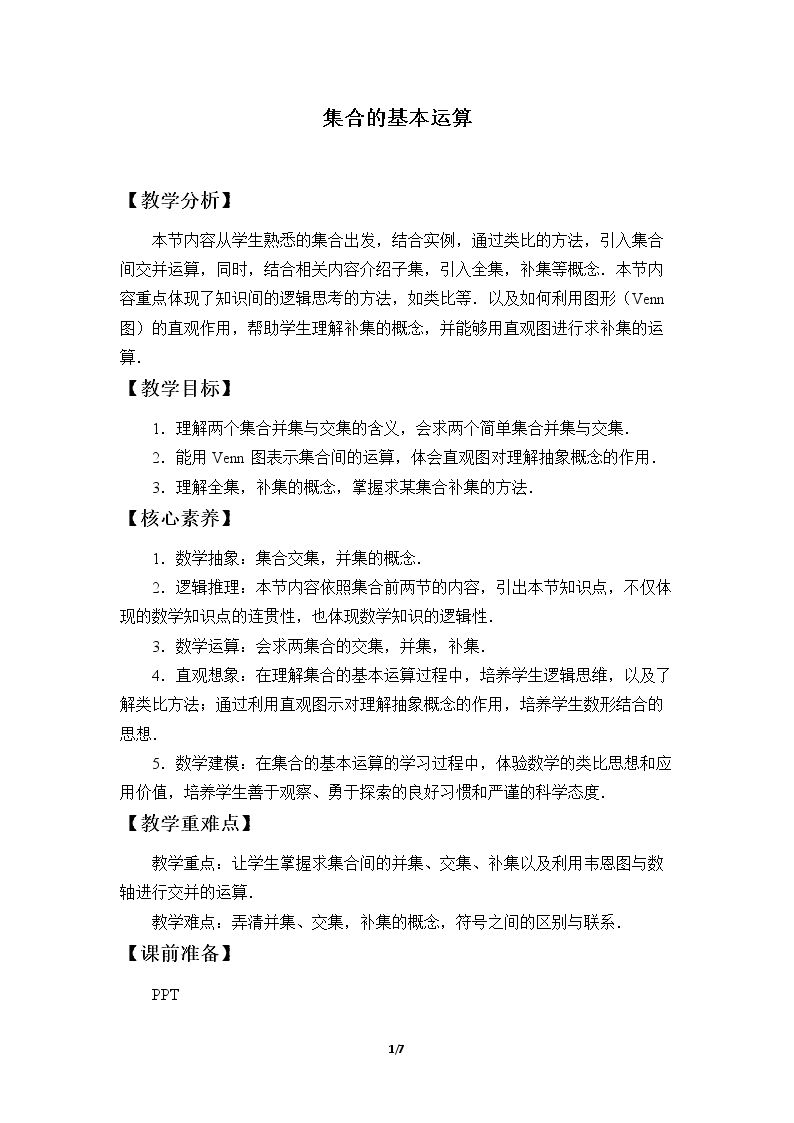 集合的基本运算

【教学分析】

本节内容从学生熟悉的集合出发，结合实例，通过类比的方法，引入集合间交并运算，同时，结合相关内容介绍子集，引入全集，补集等概念．本节内容重点体现了知识间的逻辑思考的方法，如类比等．以及如何利用图形（Venn图）的直观作用，帮助学生理解补集的概念，并能够用直观图进行求补集的运算．

【教学目标】

1．理解两个集合并集与交集的含义，会求两个简单集合并集与交集．

2．能用Venn图表示集合间的运算，体会直观图对理解抽象概念的作用．

3．理解全集，补集的概念，掌握求某集合补集的方法．

【核心素养】

1．数学抽象：集合交集，并集的概念．

2．逻辑推理：本节内容依照集合前两节的内容，引出本节知识点，不仅体现的数学知识点的连贯性，也体现数学知识的逻辑性．

3．数学运算：会求两集合的交集，并集，补集．

4．直观想象：在理解集合的基本运算过程中，培养学生逻辑思维，以及了解类比方法；通过利用直观图示对理解抽象概念的作用，培养学生数形结合的思想．

5．数学建模：在集合的基本运算的学习过程中，体验数学的类比思想和应用价值，培养学生善于观察、勇于探索的良好习惯和严谨的科学态度．

【教学重难点】

教学重点：让学生掌握求集合间的并集、交集、补集以及利用韦恩图与数轴进行交并的运算．

教学难点：弄清并集、交集，补集的概念，符号之间的区别与联系．

【课前准备】

PPT

1/7